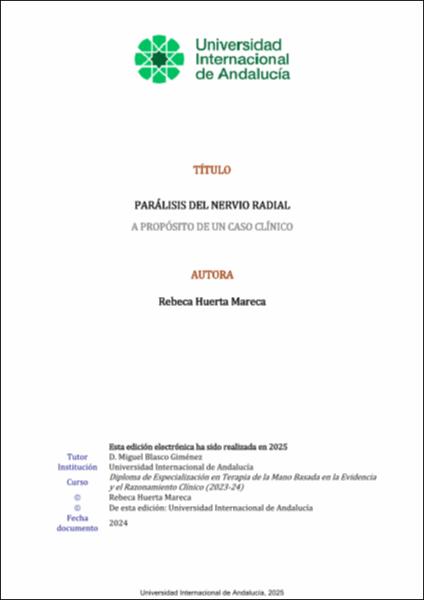 Universidad
Internacional
de Andalucía

TÍTULO

PARÁLISIS DEL NERVIO RADIAL

A PROPÓSITO DE UN CASO CLÍNICO

AUTORA

Rebeca Huerta Mareca

Esta edición electrónica ha sido realizada en 2025
Tutor D. Miguel Blasco Giménez
Institución Universidad Internacional de Andalucía
Curso Diploma de Especialización en Terapia de la Mano Basada en la Evidencia y el Razonamiento Clínico (2023-24)
© Rebeca Huerta Mareca
© De esta edición: Universidad Internacional de Andalucía
Fecha documento 2024

Universidad Internacional de Andalucía, 2025